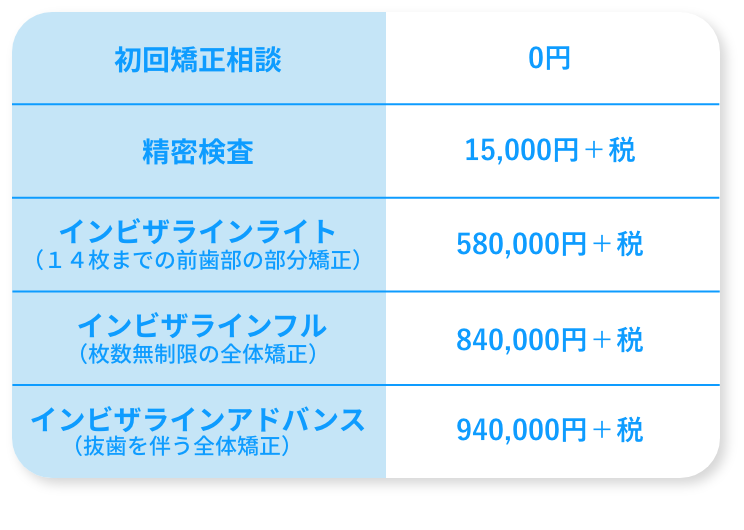 | 初回矯正相談 | 0円 |
|---|---|
| 精密検査 | 15,000円＋税 |
| インビザラインライト（１４枚までの前歯部の部分矯正） | 580,000円＋税 |
| インビザラインフル（枚数無制限の全体矯正） | 840,000円＋税 |
| インビザラインアドバンス（抜歯を伴う全体矯正） | 940,000円＋税 |